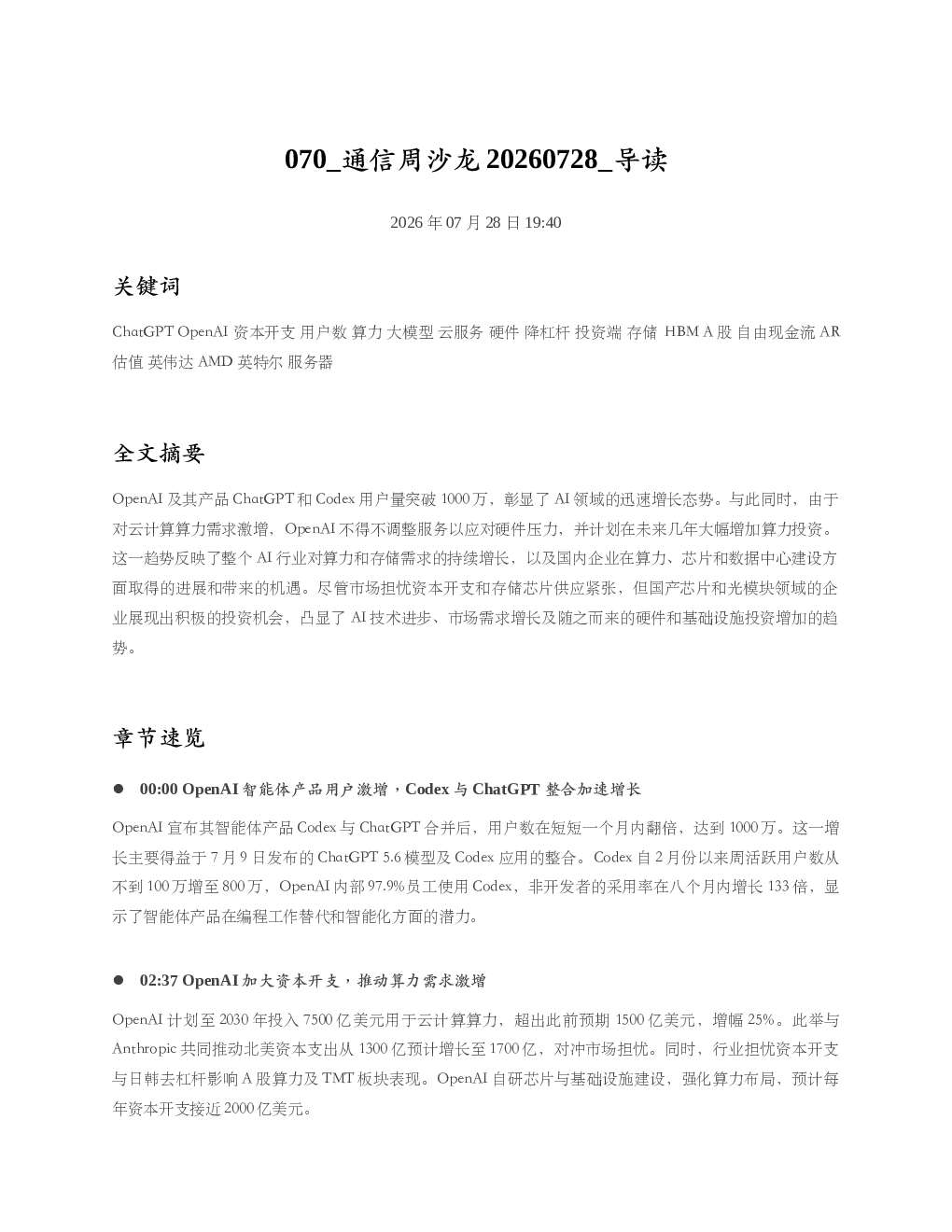 070_通信周沙龙20260728_导读

2026年07月28日19:40

关键词

ChatGPT OpenAI 资本开支 用户数 算力 大模型 云服务 硬件 降杠杆 投资端 存储 HBM A股 自由现金流 AR 估值 英伟达 AMD 英特尔 服务器

全文摘要

OpenAI及其产品ChatGPT和Codex用户量突破1000万，彰显了AI领域的迅速增长态势。与此同时，由于对云计算算力需求激增，OpenAI不得不调整服务以应对硬件压力，并计划在未来几年大幅增加算力投资。这一趋势反映了整个AI行业对算力和存储需求的持续增长，以及国内企业在算力、芯片和数据中心建设方面取得的进展和带来的机遇。尽管市场担忧资本开支和存储芯片供应紧张，但国产芯片和光模块领域的企业展现出积极的投资机会，凸显了AI技术进步、市场需求增长及随之而来的硬件和基础设施投资增加的趋势。

章节速览

• 00:00 OpenAI智能体产品用户激增，Codex与ChatGPT整合加速增长

OpenAI宣布其智能体产品Codex与ChatGPT合并后，用户数在短短一个月内翻倍，达到1000万。这一增长主要得益于7月9日发布的ChatGPT 5.6模型及Codex应用的整合。Codex自2月份以来周活跃用户数从不到100万增至800万，OpenAI内部97.9%员工使用Codex，非开发者的采用率在八个月内增长133倍，显示了智能体产品在编程工作替代和智能化方面的潜力。

• 02:37 OpenAI加大资本开支，推动算力需求激增

OpenAI计划至2030年投入7500亿美元用于云计算算力，超出此前预期1500亿美元，增幅25%。此举与Anthropic共同推动北美资本支出从1300亿预计增长至1700亿，对冲市场担忧。同时，行业担忧资本开支与日韩去杠杆影响A股算力及TMT板块表现。OpenAI自研芯片与基础设施建设，强化算力布局，预计每年资本开支接近2000亿美元。